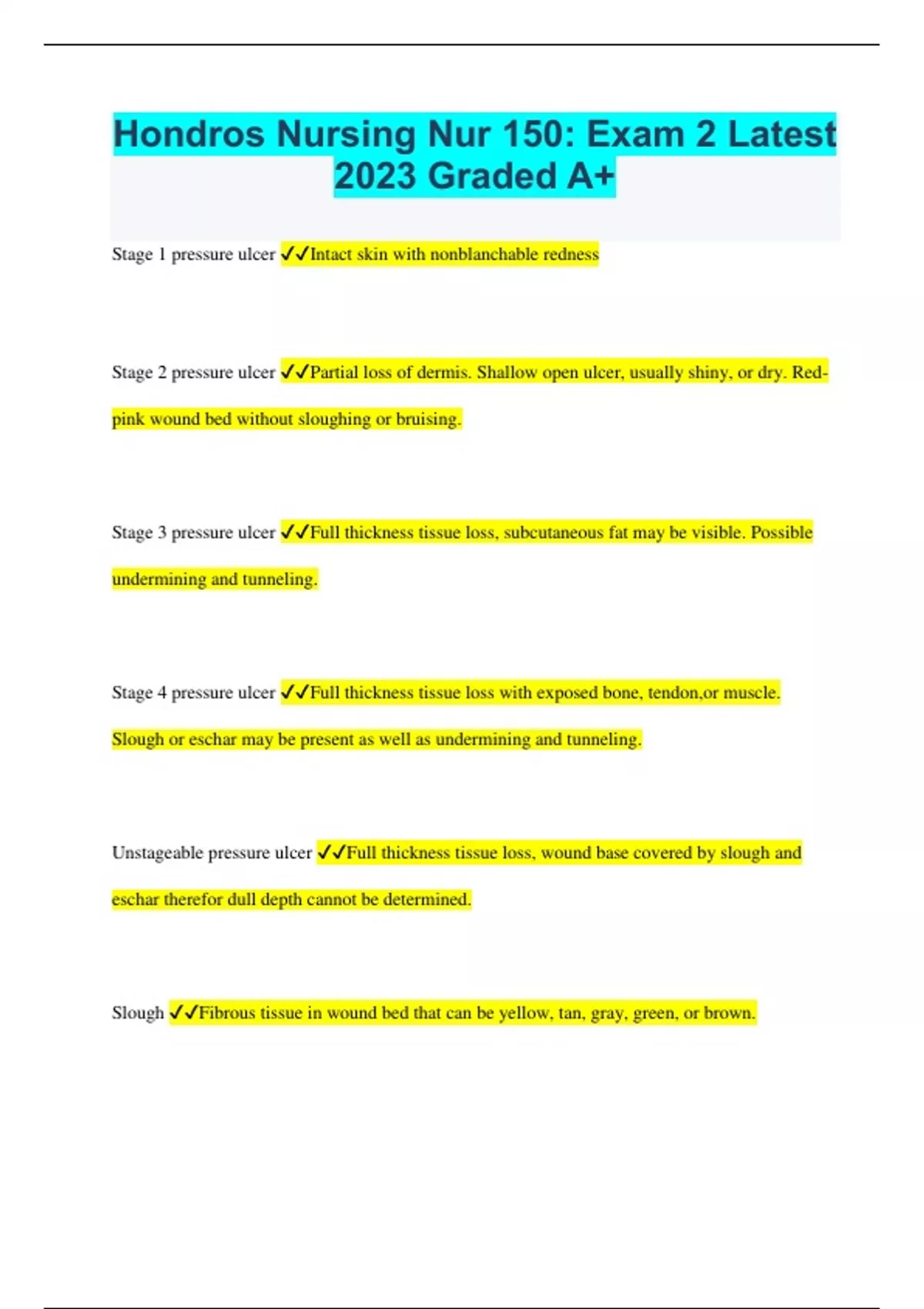 Hondros Nursing Nur 150: Exam 2 Latest 2023 Graded A+

Stage 1 pressure ulcer ✓✓Intact skin with nonblanchable redness

Stage 2 pressure ulcer ✓✓Partial loss of dermis. Shallow open ulcer, usually shiny, or dry. Red-pink wound bed without sloughing or bruising.

Stage 3 pressure ulcer ✓✓Full thickness tissue loss, subcutaneous fat may be visible. Possible undermining and tunneling.

Stage 4 pressure ulcer ✓✓Full thickness tissue loss with exposed bone, tendon,or muscle. Slough or eschar may be present as well as undermining and tunneling.

Unstageable pressure ulcer ✓✓Full thickness tissue loss, wound base covered by slough and eschar therefor dull depth cannot be determined.

Slough ✓✓Fibrous tissue in wound bed that can be yellow, tan, gray, green, or brown.